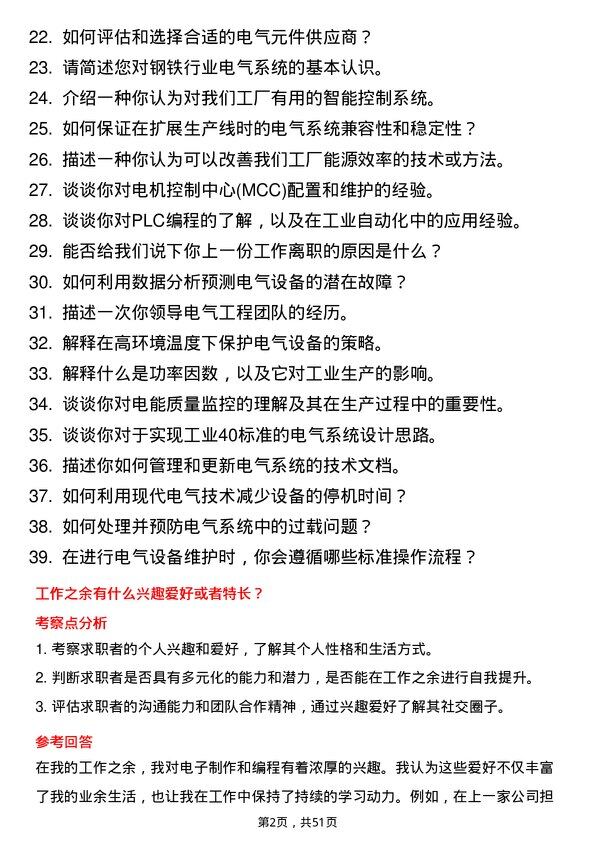 22. 如何评估和选择合适的电气元件供应商？
23. 请简述您对钢铁行业电气系统的基本认识。
24. 介绍一种你认为对我们工厂有用的智能控制系统。
25. 如何保证在扩展生产线时的电气系统兼容性和稳定性？
26. 描述一种你认为可以改善我们工厂能源效率的技术或方法。
27. 谈谈你对电机控制中心(MCC)配置和维护的经验。
28. 谈谈你对PLC编程的了解，以及在工业自动化中的应用经验。
29. 能否给我们说下你上一份工作离职的原因是什么？
30. 如何利用数据分析预测电气设备的潜在故障？
31. 描述一次你领导电气工程团队的经历。
32. 解释在高环境温度下保护电气设备的策略。
33. 解释什么是功率因数，以及它对工业生产的影响。
34. 谈谈你对电能质量监控的理解及其在生产过程中的重要性。
35. 谈谈你对于实现工业40标准的电气系统设计思路。
36. 描述你如何管理和更新电气系统的技术文档。
37. 如何利用现代电气技术减少设备的停机时间？
38. 如何处理并预防电气系统中的过载问题？
39. 在进行电气设备维护时，你会遵循哪些标准操作流程？

工作之余有什么兴趣爱好或者特长？

考察点分析

1. 考察求职者的个人兴趣和爱好，了解其个人性格和生活方式。
2. 判断求职者是否具有多元化的能力和潜力，是否能在工作之余进行自我提升。
3. 评估求职者的沟通能力和团队合作精神，通过兴趣爱好了解其社交圈子。

参考回答

在我的工作之余，我对电子制作和编程有着浓厚的兴趣。我认为这些爱好不仅丰富了我的业余生活，也让我在工作中保持了持续的学习动力。例如，在上一家公司担

第2页，共51页